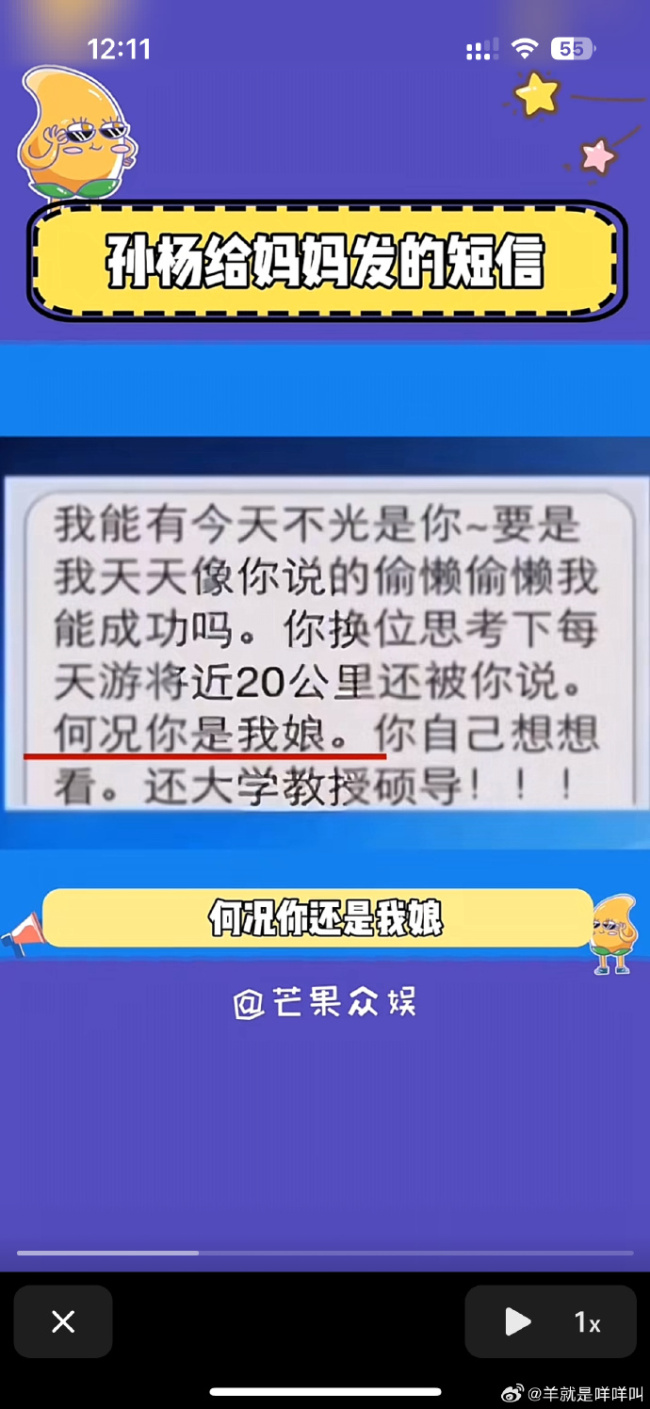 12:11

55

孙杨给妈妈发的短信

我能有今天不光是你~要是我天天像你说的偷懒偷懒我能成功吗。你换位思考下每天游将近20公里还被你说。何况你是我娘。你自己想想看。还大学教授硕导！！！

何况你还是我娘

@芒果众娱

1x

@羊就是咩咩叫